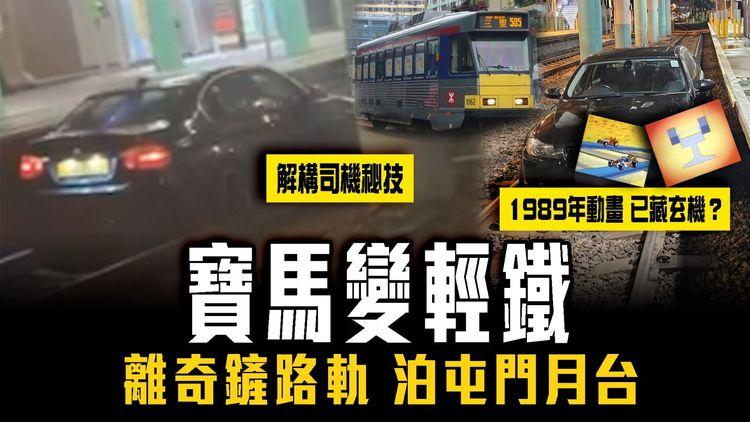 三聖 505

解構司機秘技

1989年動畫 已藏玄機？

寶馬變輕鐵

離奇鏟路軌 泊屯門月台